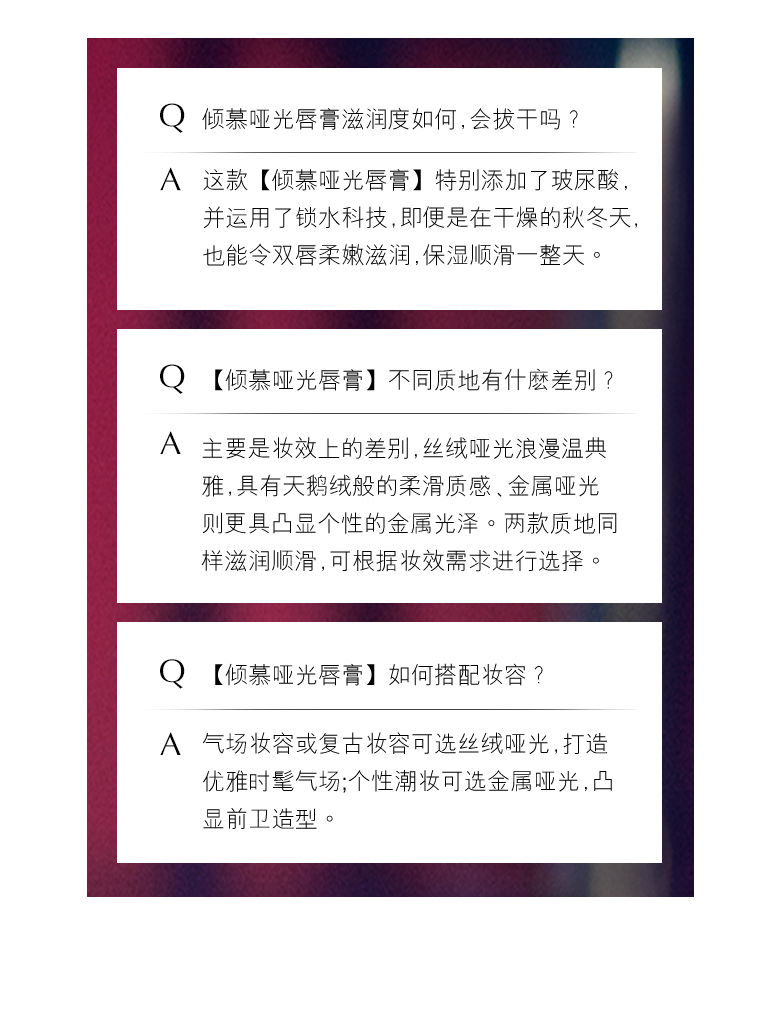 Q 倾慕哑光唇膏滋润度如何，会拔干吗？

A 这款【倾慕哑光唇膏】特别添加了玻尿酸，并运用了锁水科技，即便是在干燥的秋冬天，也能令双唇柔嫩滋润，保湿顺滑一整天。

Q 【倾慕哑光唇膏】不同质地有什麽差别？

A 主要是妆效上的差别，丝绒哑光浪漫温典雅，具有天鹅绒般的柔滑质感、金属哑光则更具凸显个性的金属光泽。两款质地同样滋润顺滑，可根据妆效需求进行选择。

Q 【倾慕哑光唇膏】如何搭配妆容？

A 气场妆容或复古妆容可选丝绒哑光，打造优雅时髦气场；个性潮妆可选金属哑光，凸显前卫造型。